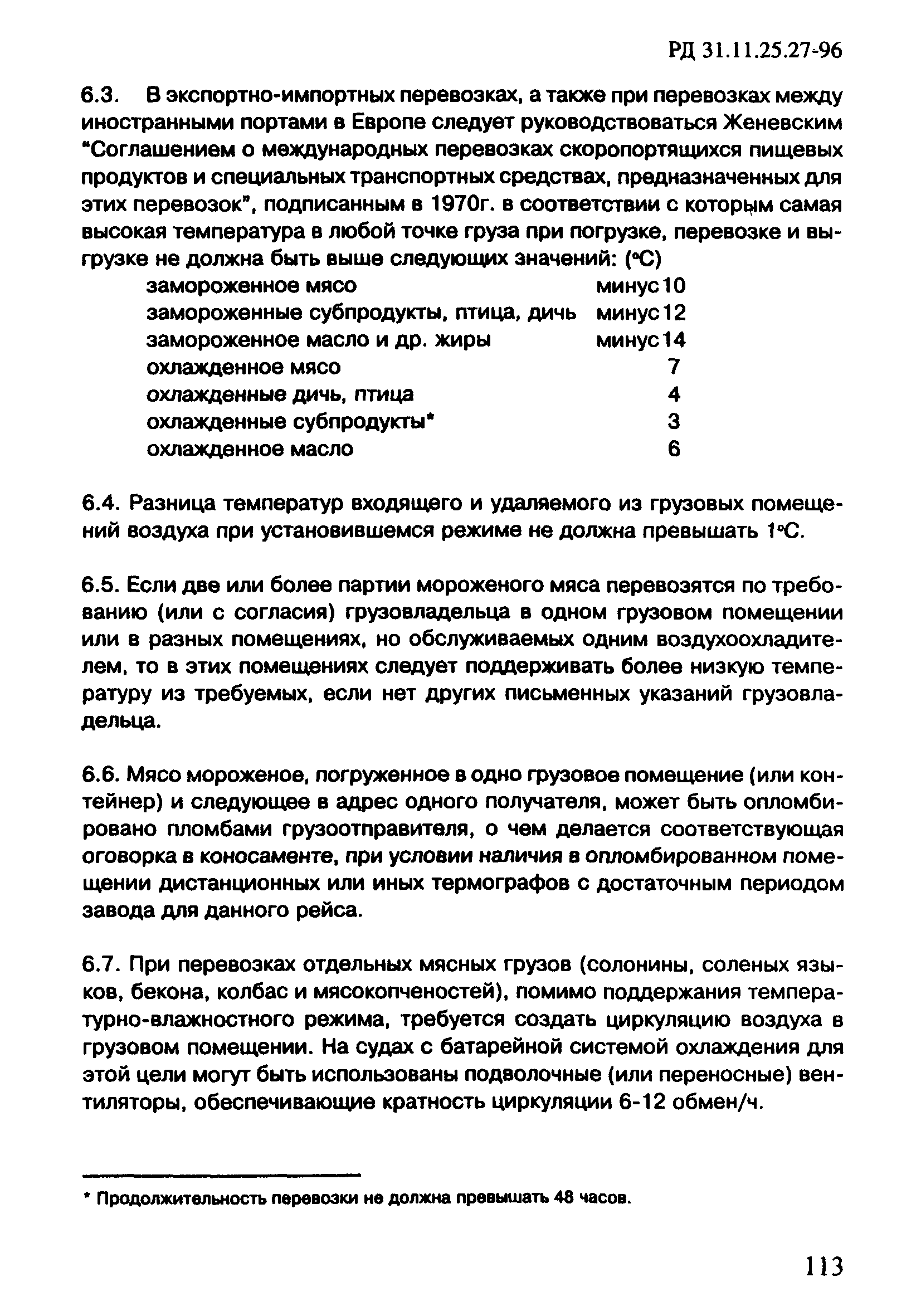 РД 31.11.25.27-96

6.3. В экспортно-импортных перевозках, а также при перевозках между иностранными портами в Европе следует руководствоваться Женевским "Соглашением о международных перевозках скоропортящихся пищевых продуктов и специальных транспортных средствах, предназначенных для этих перевозок", подписанным в 1970г. в соответствии с которым самая высокая температура в любой точке груза при погрузке, перевозке и выгрузке не должна быть выше следующих значений: (°С)

| | |
|---|---|
| замороженное мясо | минус 10 |
| замороженные субпродукты, птица, дичь | минус 12 |
| замороженное масло и др. жиры | минус 14 |
| охлажденное мясо | 7 |
| охлажденные дичь, птица | 4 |
| охлажденные субпродукты* | 3 |
| охлажденное масло | 6 |

6.4. Разница температур входящего и удаляемого из грузовых помещений воздуха при установившемся режиме не должна превышать 1°С.

6.5. Если две или более партии мороженого мяса перевозятся по требованию (или с согласия) грузовладельца в одном грузовом помещении или в разных помещениях, но обслуживаемых одним воздухоохладителем, то в этих помещениях следует поддерживать более низкую температуру из требуемых, если нет других письменных указаний грузовладельца.

6.6. Мясо мороженое, погруженное в одно грузовое помещение (или контейнер) и следующее в адрес одного получателя, может быть опломбировано пломбами грузоотправителя, о чем делается соответствующая оговорка в коносаменте, при условии наличия в опломбированном помещении дистанционных или иных термографов с достаточным периодом завода для данного рейса.

6.7. При перевозках отдельных мясных грузов (солонины, соленых языков, бекона, колбас и мясокопченостей), помимо поддержания температурно-влажностного режима, требуется создать циркуляцию воздуха в грузовом помещении. На судах с батарейной системой охлаждения для этой цели могут быть использованы подволочные (или переносные) вентиляторы, обеспечивающие кратность циркуляции 6-12 обмен/ч.

* Продолжительность перевозки не должна превышать 48 часов.

113